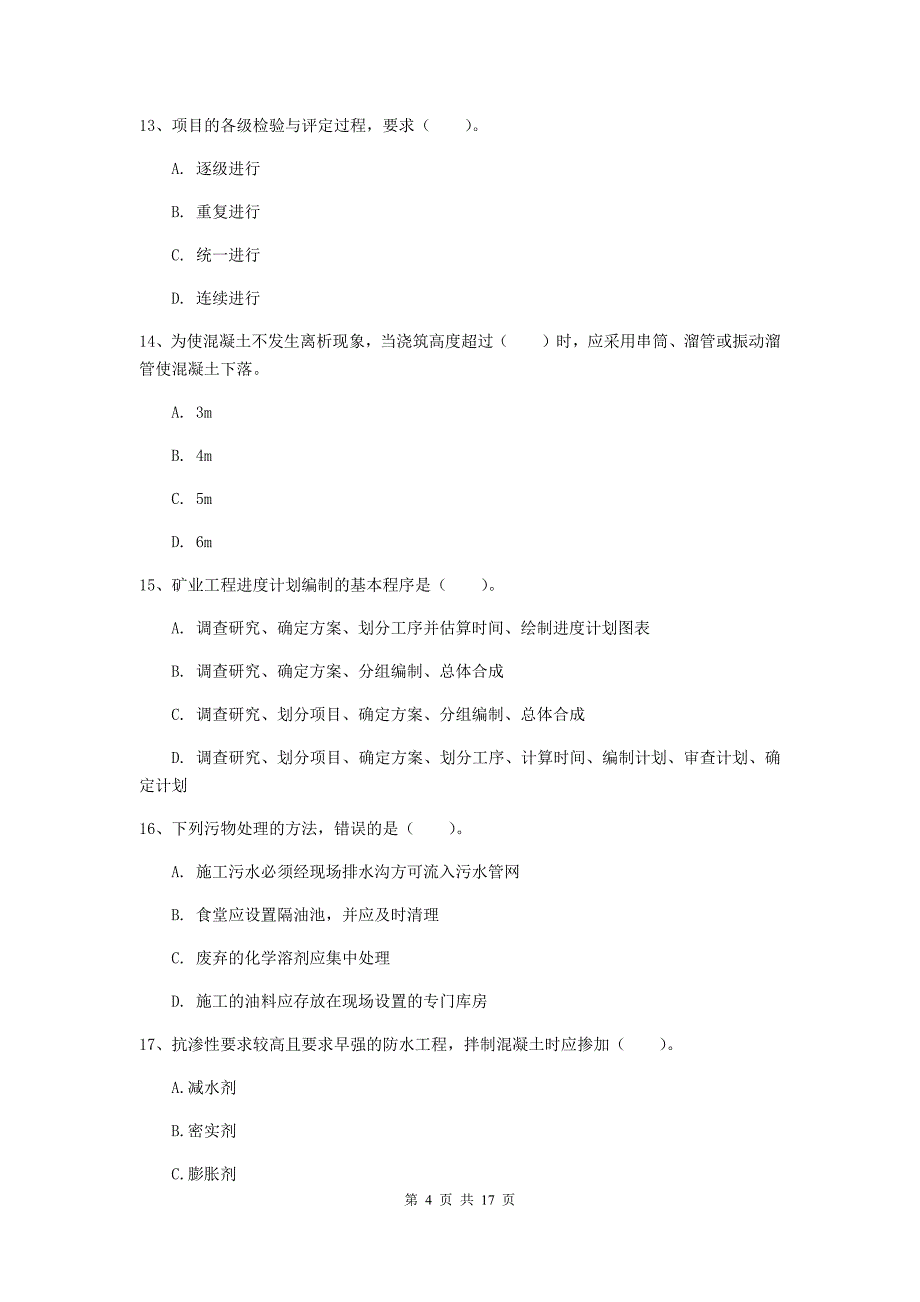 13、项目的各级检验与评定过程，要求（　　）。

A. 逐级进行

B. 重复进行

C. 统一进行

D. 连续进行

14、为使混凝土不发生离析现象，当浇筑高度超过（　　）时，应采用串筒、溜管或振动溜管使混凝土下落。

A. 3m

B. 4m

C. 5m

D. 6m

15、矿业工程进度计划编制的基本程序是（　　）。

A. 调查研究、确定方案、划分工序并估算时间、绘制进度计划图表

B. 调查研究、确定方案、分组编制、总体合成

C. 调查研究、划分项目、确定方案、分组编制、总体合成

D. 调查研究、划分项目、确定方案、划分工序、计算时间、编制计划、审查计划、确定计划

16、下列污物处理的方法，错误的是（　　）。

A. 施工污水必须经现场排水沟方可流入污水管网

B. 食堂应设置隔油池，并应及时清理

C. 废弃的化学溶剂应集中处理

D. 施工的油料应存放在现场设置的专门库房

17、抗渗性要求较高且要求早强的防水工程，拌制混凝土时应掺加（　　）。

A.减水剂

B.密实剂

C.膨胀剂

第 4 页 共 17 页